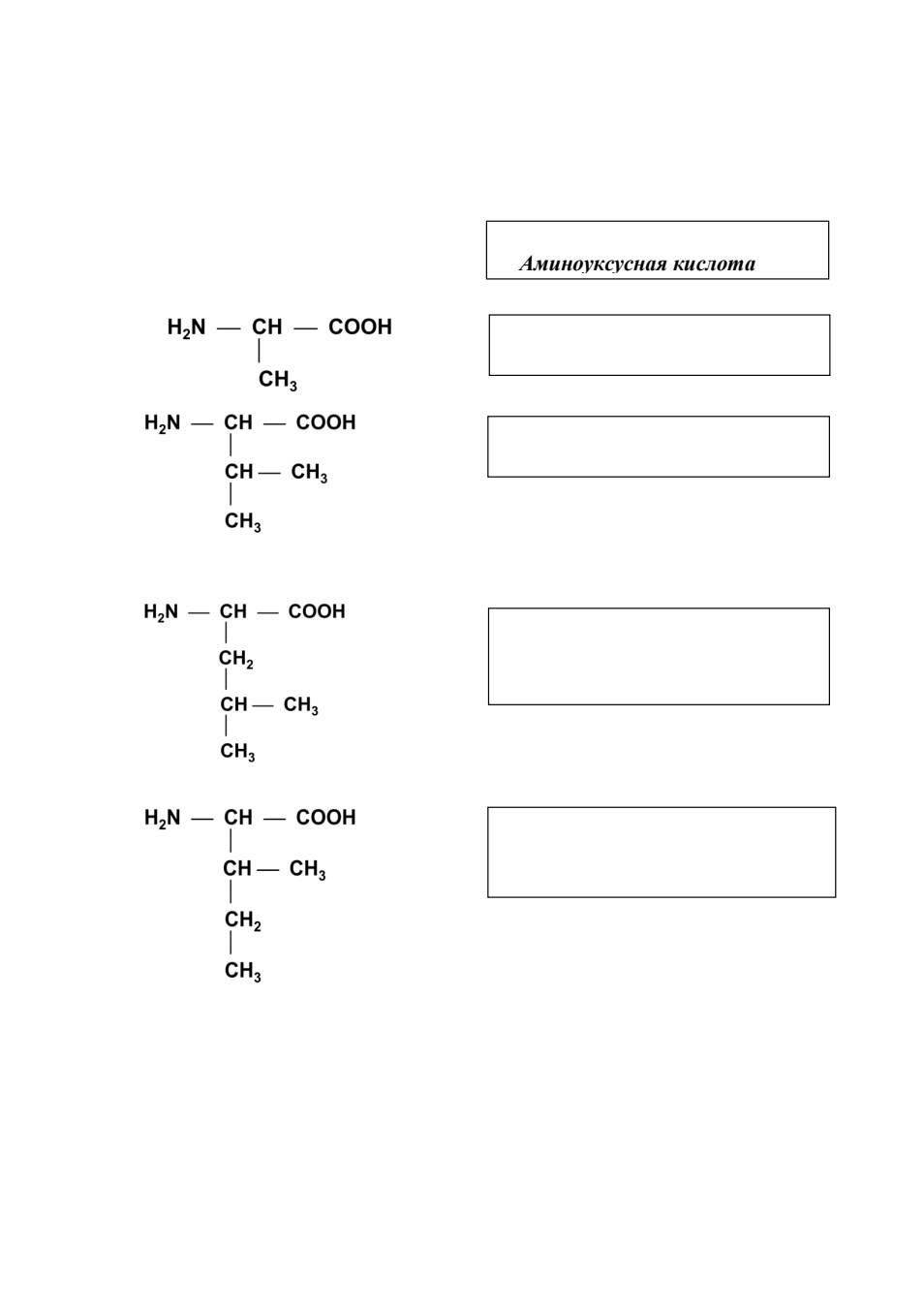 Аминоуксусная кислота

$H_2N — CH — COOH$
$|$
$CH_3$

$H_2N — CH — COOH$
$|$
$CH — CH_3$
$|$
$CH_3$

$H_2N — CH — COOH$
$|$
$CH_2$
$|$
$CH — CH_3$
$|$
$CH_3$

$H_2N — CH — COOH$
$|$
$CH — CH_3$
$|$
$CH_2$
$|$
$CH_3$